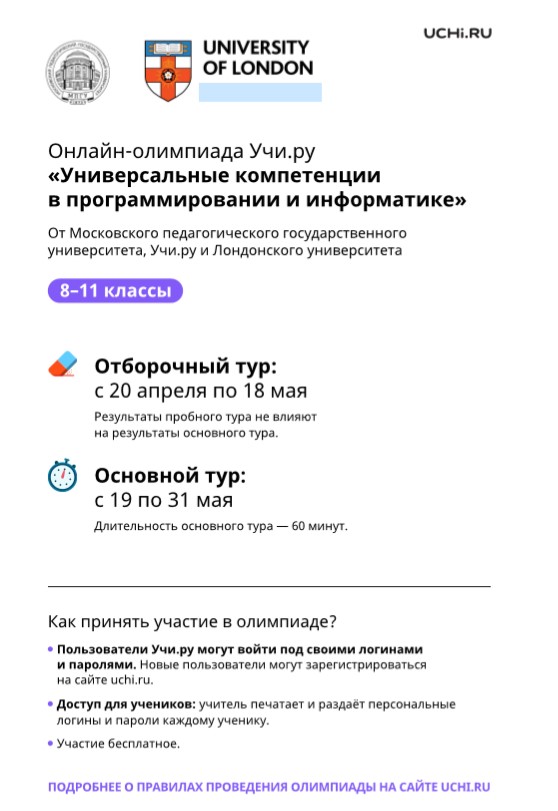 МПГУ

UNIVERSITY OF LONDON

UCHi.RU

Онлайн-олимпиада Учи.ру
«Универсальные компетенции в программировании и информатике»

От Московского педагогического государственного университета, Учи.ру и Лондонского университета

8–11 классы

Отборочный тур:
с 20 апреля по 18 мая

Результаты пробного тура не влияют на результаты основного тура.

Основной тур:
с 19 по 31 мая

Длительность основного тура — 60 минут.

Как принять участие в олимпиаде?

• Пользователи Учи.ру могут войти под своими логинами и паролями. Новые пользователи могут зарегистрироваться на сайте uchi.ru.

• Доступ для учеников: учитель печатает и раздаёт персональные логины и пароли каждому ученику.

• Участие бесплатное.

ПОДРОБНЕЕ О ПРАВИЛАХ ПРОВЕДЕНИЯ ОЛИМПИАДЫ НА САЙТЕ UCHI.RU